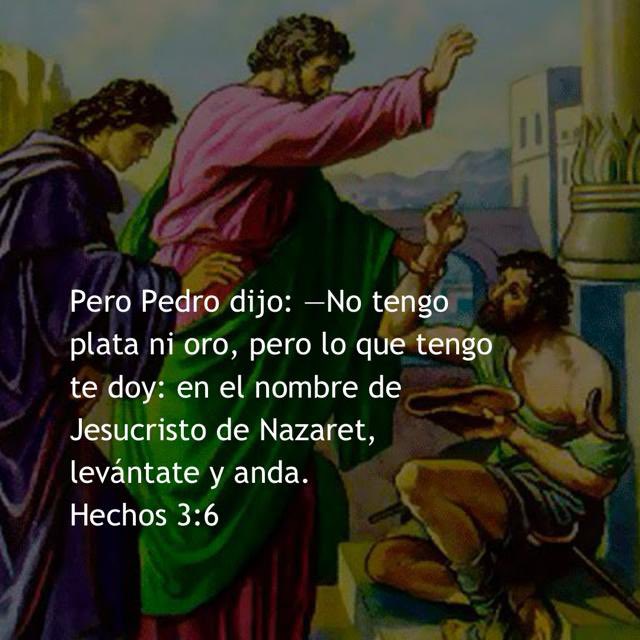 Pero Pedro dijo: —No tengo plata ni oro, pero lo que tengo te doy: en el nombre de Jesucristo de Nazaret, levántate y anda.
Hechos 3:6